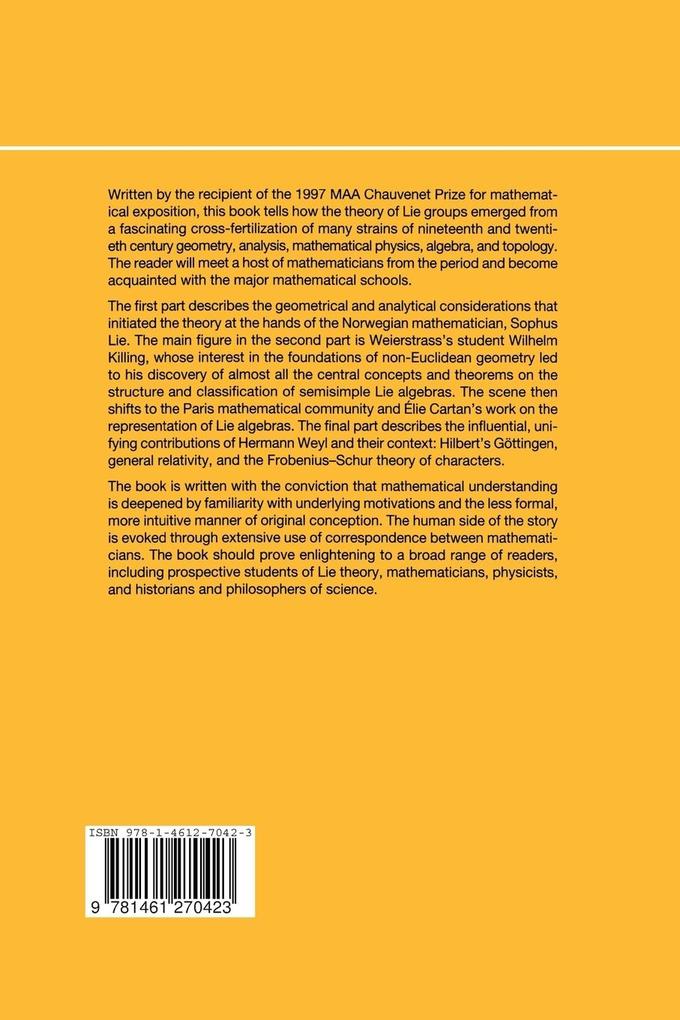 Written by the recipient of the 1997 MAA Chauvenet Prize for mathematical exposition, this book tells how the theory of Lie groups emerged from a fascinating cross-fertilization of many strains of nineteenth and twentieth century geometry, analysis, mathematical physics, algebra, and topology. The reader will meet a host of mathematicians from the period and become acquainted with the major mathematical schools.

The first part describes the geometrical and analytical considerations that initiated the theory at the hands of the Norwegian mathematician, Sophus Lie. The main figure in the second part is Weierstrass's student Wilhelm Killing, whose interest in the foundations of non-Euclidean geometry led to his discovery of almost all the central concepts and theorems on the structure and classification of semisimple Lie algebras. The scene then shifts to the Paris mathematical community and Élie Cartan's work on the representation of Lie algebras. The final part describes the influential, unifying contributions of Hermann Weyl and their context: Hilbert's Göttingen, general relativity, and the Frobenius–Schur theory of characters.

The book is written with the conviction that mathematical understanding is deepened by familiarity with underlying motivations and the less formal, more intuitive manner of original conception. The human side of the story is evoked through extensive use of correspondence between mathematicians. The book should prove enlightening to a broad range of readers, including prospective students of Lie theory, mathematicians, physicists, and historians and philosophers of science.

ISBN 978-1-4612-7042-3

9 781461 270423